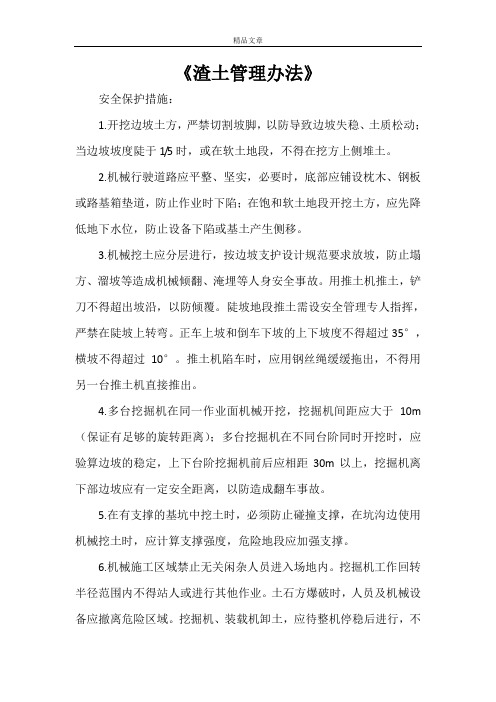 精品文章

《渣土管理办法》

安全保护措施：

1.开挖边坡土方，严禁切割坡脚，以防导致边坡失稳、土质松动；当边坡坡度陡于 1/5 时，或在软土地段，不得在挖方上侧堆土。

2.机械行驶道路应平整、坚实，必要时，底部应铺设枕木、钢板或路基箱垫道，防止作业时下陷；在饱和软土地段开挖土方，应先降低地下水位，防止设备下陷或基土产生侧移。

3.机械挖土应分层进行，按边坡支护设计规范要求放坡，防止塌方、溜坡等造成机械倾翻、淹埋等人身安全事故。用推土机推土，铲刀不得超出坡沿，以防倾覆。陡坡地段推土需设安全管理专人指挥，严禁在陡坡上转弯。正车上坡和倒车下坡的上下坡度不得超过 35°，横坡不得超过 10°。推土机陷车时，应用钢丝绳缓缓拖出，不得用另一台推土机直接推出。

4.多台挖掘机在同一作业面机械开挖，挖掘机间距应大于 10m（保证有足够的旋转距离）；多台挖掘机在不同台阶同时开挖时，应验算边坡的稳定，上下台阶挖掘机前后应相距 30m 以上，挖掘机离下部边坡应有一定安全距离，以防造成翻车事故。

5.在有支撑的基坑中挖土时，必须防止碰撞支撑，在坑沟边使用机械挖土时，应计算支撑强度，危险地段应加强支撑。

6.机械施工区域禁止无关闲杂人员进入场地内。挖掘机工作回转半径范围内不得站人或进行其他作业。土石方爆破时，人员及机械设备应撤离危险区域。挖掘机、装载机卸土，应待整机停稳后进行，不